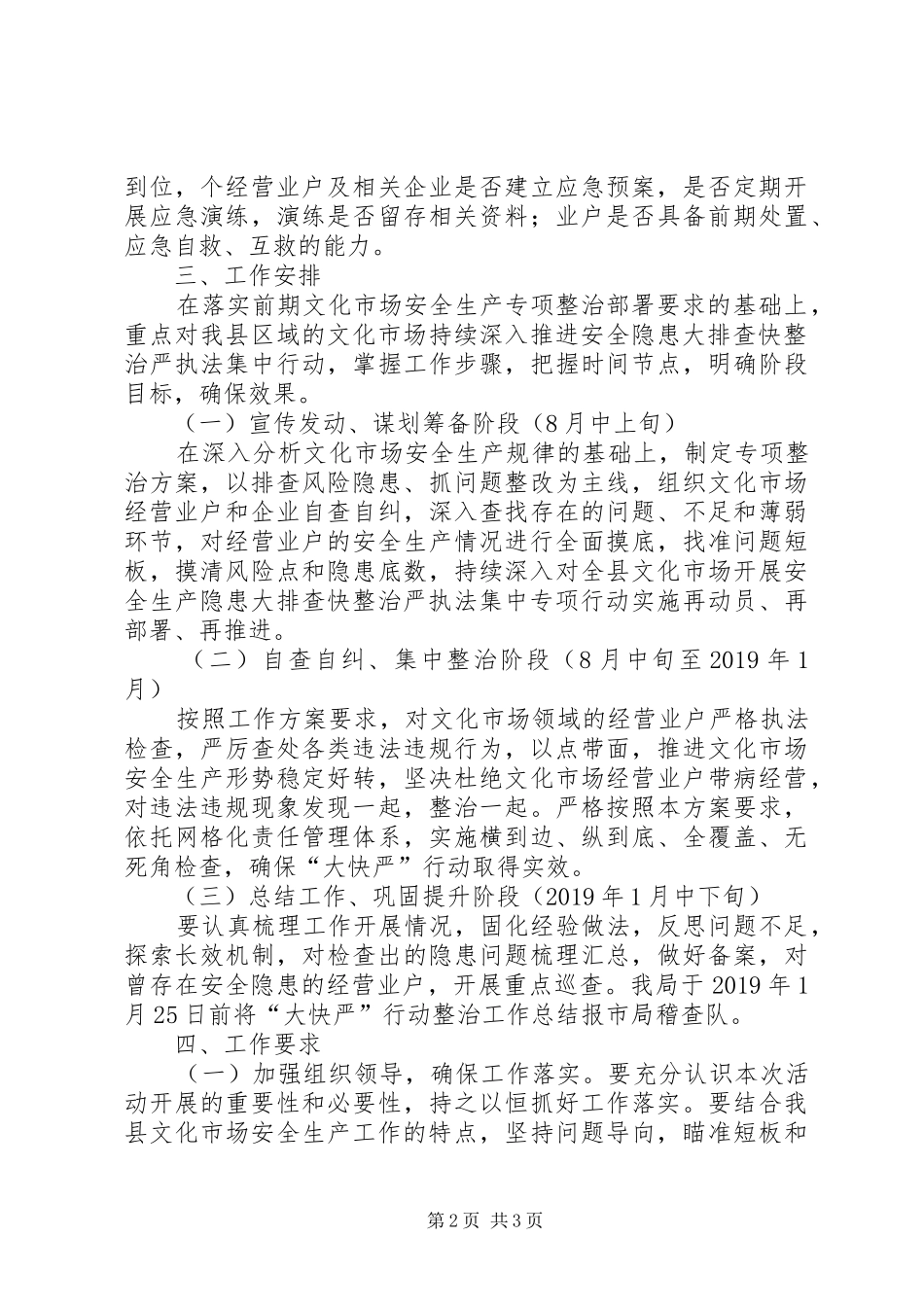 到位，个经营业户及相关企业是否建立应急预案，是否定期开展应急演练，演练是否留存相关资料；业户是否具备前期处置、应急自救、互救的能力。

三、工作安排

在落实前期文化市场安全生产专项整治部署要求的基础上，重点对我县区域的文化市场持续深入推进安全隐患大排查快整治严执法集中行动，掌握工作步骤，把握时间节点，明确阶段目标，确保效果。

（一）宣传发动、谋划筹备阶段（8月中上旬）

在深入分析文化市场安全生产规律的基础上，制定专项整治方案，以排查风险隐患、抓问题整改为主线，组织文化市场经营业户和企业自查自纠，深入查找存在的问题、不足和薄弱环节，对经营业户的安全生产情况进行全面摸底，找准问题短板，摸清风险点和隐患底数，持续深入对全县文化市场开展安全生产隐患大排查快整治严执法集中专项行动实施再动员、再部署、再推进。

（二）自查自纠、集中整治阶段（8月中旬至2019年1月）

按照工作方案要求，对文化市场领域的经营业户严格执法检查，严厉查处各类违法违规行为，以点带面，推进文化市场安全生产形势稳定好转，坚决杜绝文化市场经营业户带病经营，对违法违规现象发现一起，整治一起。严格按照本方案要求，依托网格化责任管理体系，实施横到边、纵到底、全覆盖、无死角检查，确保“大快严”行动取得实效。

（三）总结工作、巩固提升阶段（2019年1月中下旬）

要认真梳理工作开展情况，固化经验做法，反思问题不足，探索长效机制，对检查出的隐患问题梳理汇总，做好备案，对曾存在安全隐患的经营业户，开展重点巡查。我局于2019年1月25日前将“大快严”行动整治工作总结报市局稽查队。

四、工作要求

（一）加强组织领导，确保工作落实。要充分认识本次活动开展的重要性和必要性，持之以恒抓好工作落实。要结合我县文化市场安全生产工作的特点，坚持问题导向，瞄准短板和

第2页 共3页